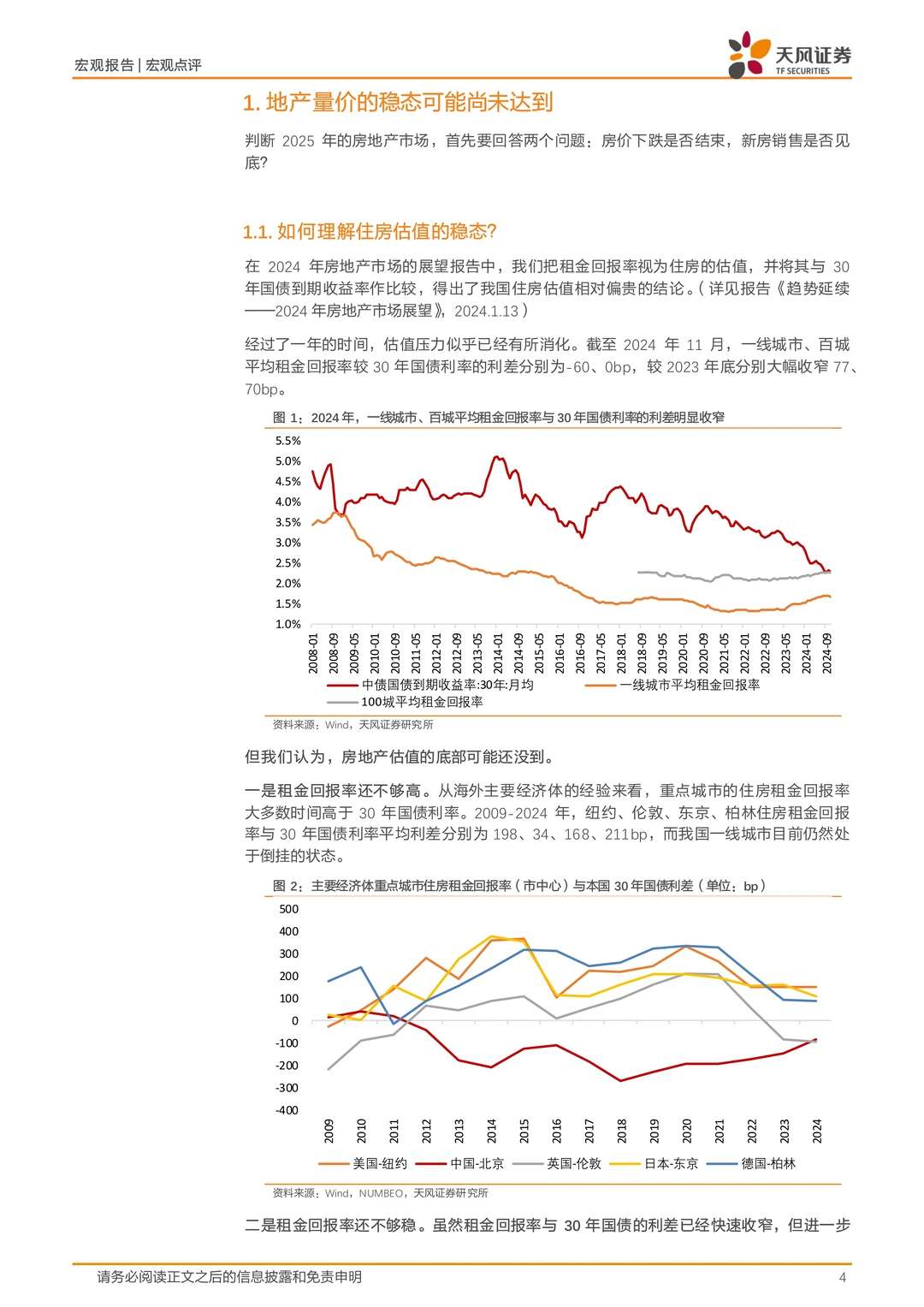 宏观报告 | 宏观点评

天风证券
TF SECURITIES

1. 地产量价的稳态可能尚未达到

判断 2025 年的房地产市场，首先要回答两个问题：房价下跌是否结束，新房销售是否见底？

1.1. 如何理解住房估值的稳态？

在 2024 年房地产市场的展望报告中，我们把租金回报率视为住房的估值，并将其与 30 年国债到期收益率作比较，得出了我国住房估值相对偏贵的结论。（详见报告《趋势延续——2024 年房地产市场展望》，2024.1.13）

经过了一年的时间，估值压力似乎已经有所消化。截至 2024 年 11 月，一线城市、百城平均租金回报率较 30 年国债利率的利差分别为-60、0bp，较 2023 年底分别大幅收窄 77、70bp。

图 1：2024 年，一线城市、百城平均租金回报率与 30 年国债利率的利差明显收窄

5.5%
5.0%
4.5%
4.0%
3.5%
3.0%
2.5%
2.0%
1.5%
1.0%

2008-01 2008-09 2009-05 2010-01 2010-09 2011-05 2012-01 2012-09 2013-05 2014-01 2014-09 2015-05 2016-01 2016-09 2017-05 2018-01 2018-09 2019-05 2020-01 2020-09 2021-05 2022-01 2022-09 2023-05 2024-01 2024-09

中债国债到期收益率:30年:月均
一线城市平均租金回报率
100城平均租金回报率

资料来源：Wind，天风证券研究所

但我们认为，房地产估值的底部可能还没到。

一是租金回报率还不够高。从海外主要经济体的经验来看，重点城市的住房租金回报率大多数时间高于 30 年国债利率。2009-2024 年，纽约、伦敦、东京、柏林住房租金回报率与 30 年国债利率平均利差分别为 198、34、168、211bp，而我国一线城市目前仍然处于倒挂的状态。

图 2：主要经济体重点城市住房租金回报率（市中心）与本国 30 年国债利差（单位：bp）

500
400
300
200
100
0
-100
-200
-300
-400

2009 2010 2011 2012 2013 2014 2015 2016 2017 2018 2019 2020 2021 2022 2023 2024

美国-纽约
中国-北京
英国-伦敦
日本-东京
德国-柏林

资料来源：Wind，NUMBEO，天风证券研究所

二是租金回报率还不够稳。虽然租金回报率与 30 年国债的利差已经快速收窄，但进一步

请务必阅读正文之后的信息披露和免责申明

4